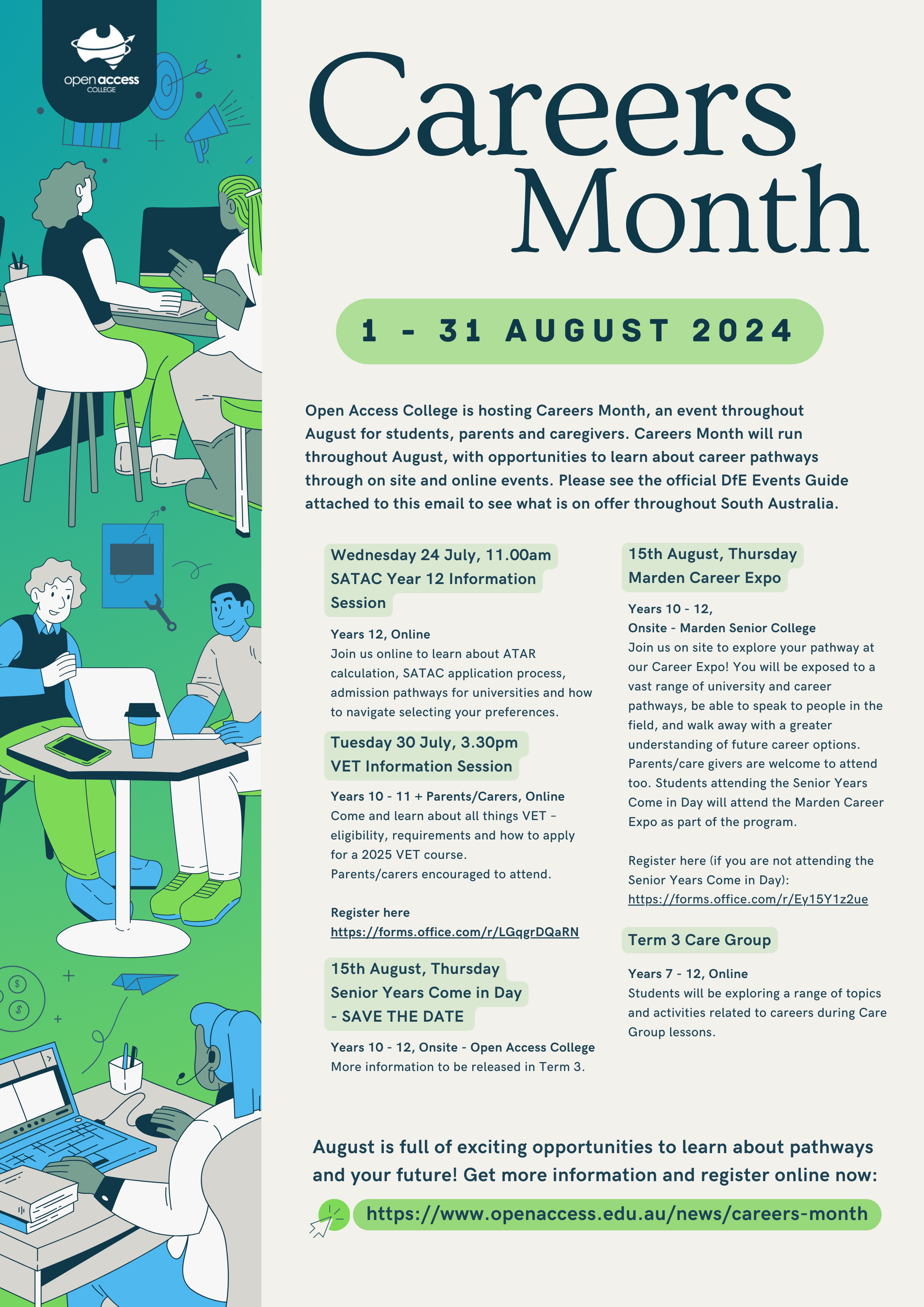 open access COLLEGE

Careers Month

1 - 31 AUGUST 2024

Open Access College is hosting Careers Month, an event throughout August for students, parents and caregivers. Careers Month will run throughout August, with opportunities to learn about career pathways through on site and online events. Please see the official DfE Events Guide attached to this email to see what is on offer throughout South Australia.

Wednesday 24 July, 11.00am
SATAC Year 12 Information Session

Years 12, Online
Join us online to learn about ATAR calculation, SATAC application process, admission pathways for universities and how to navigate selecting your preferences.

Tuesday 30 July, 3.30pm
VET Information Session

Years 10 - 11 + Parents/Carers, Online
Come and learn about all things VET – eligibility, requirements and how to apply for a 2025 VET course.
Parents/carers encouraged to attend.

Register here
https://forms.office.com/r/LGqgrDQaRN

15th August, Thursday
Senior Years Come in Day
- SAVE THE DATE

Years 10 - 12, Onsite - Open Access College
More information to be released in Term 3.

15th August, Thursday
Marden Career Expo

Years 10 - 12,
Onsite - Marden Senior College
Join us on site to explore your pathway at our Career Expo! You will be exposed to a vast range of university and career pathways, be able to speak to people in the field, and walk away with a greater understanding of future career options. Parents/care givers are welcome to attend too. Students attending the Senior Years Come in Day will attend the Marden Career Expo as part of the program.

Register here (if you are not attending the Senior Years Come in Day):
https://forms.office.com/r/Ey15Y1z2ue

Term 3 Care Group

Years 7 - 12, Online
Students will be exploring a range of topics and activities related to careers during Care Group lessons.

August is full of exciting opportunities to learn about pathways and your future! Get more information and register online now:

https://www.openaccess.edu.au/news/careers-month